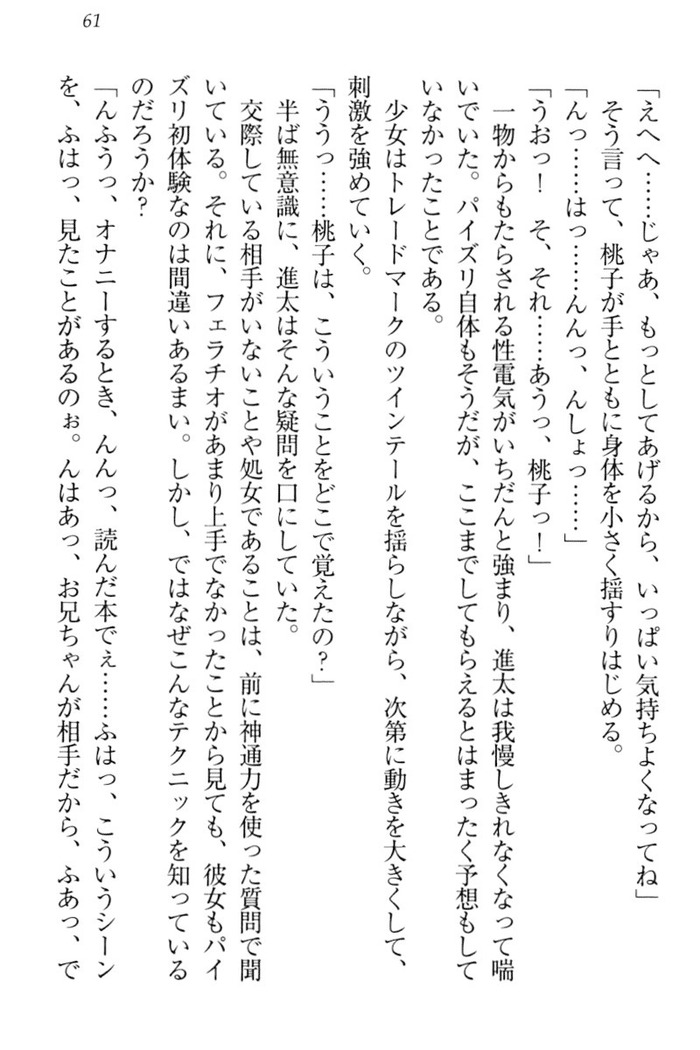 61

「えへへ……じゃあ、もっとしてあげるから、いっぱい気持ちよくなってね」
そう言って、桃子が手とともに身体を小さく揺すりはじめる。
「んっ……はっ……んんっ、んしょっ……」
「うおっ！　そ、それ……あうっ、桃子っ！」
一物からもたらされる性電気がいちだんと強まり、進太は我慢しきれなくなって喘いでいた。パイズリ自体もそうだが、ここまでしてもらえるとはまったく予想もしていなかったことである。
少女はトレードマークのツインテールを揺らしながら、次第に動きを大きくして、刺激を強めていく。
「ううっ……桃子は、こういうことをどこで覚えたの？」
半ば無意識に、進太はそんな疑問を口にしていた。
交際している相手がいないことや処女であることは、前に神通力を使った質問で聞いている。それに、フェラチオがあまり上手でなかったことから見ても、彼女もパイズリ初体験なのは間違いあるまい。しかし、ではなぜこんなテクニックを知っているのだろうか？
「んふうっ、オナニーするとき、んんっ、読んだ本でぇ……ふはっ、こういうシーンを、ふはっ、見たことがあるのぉ。んはあっ、お兄ちゃんが相手だから、ふあっ、で